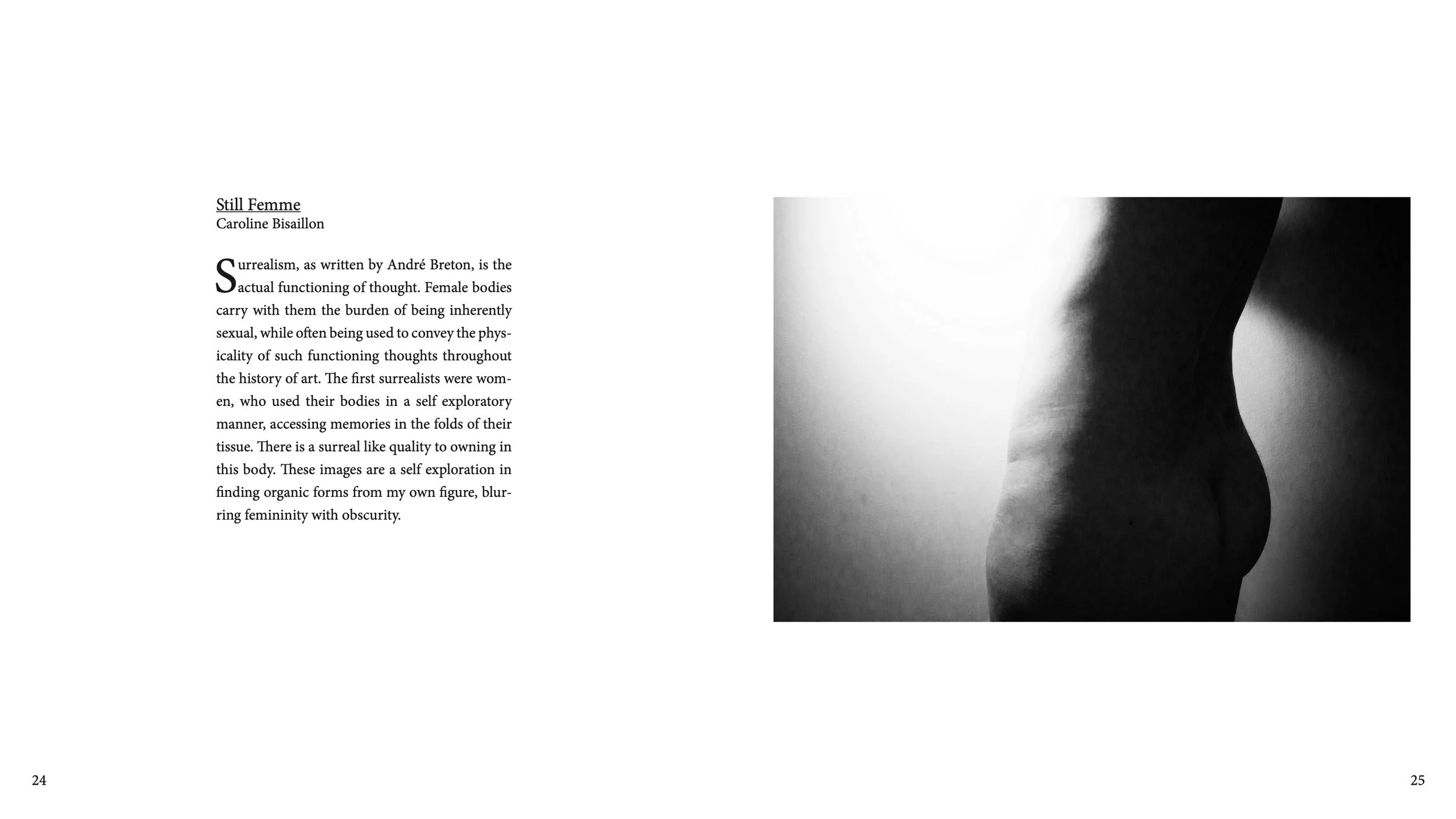 Still Femme
Caroline Bisaillon

Surrealism, as written by André Breton, is the actual functioning of thought. Female bodies carry with them the burden of being inherently sexual, while often being used to convey the physicality of such functioning thoughts throughout the history of art. The first surrealists were women, who used their bodies in a self exploratory manner, accessing memories in the folds of their tissue. There is a surreal like quality to owning in this body. These images are a self exploration in finding organic forms from my own figure, blurring femininity with obscurity.

24

25